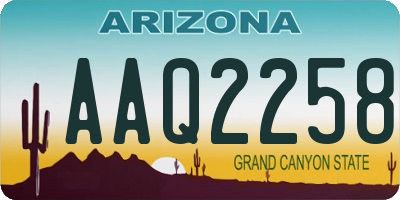 ARIZONA

AAQ2258

GRAND CANYON STATE